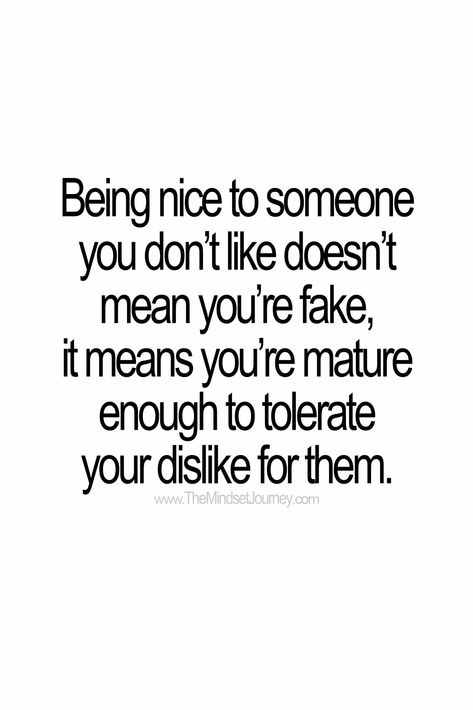 Being nice to someone you don't like doesn't mean you're fake, it means you're mature enough to tolerate your dislike for them.

www.TheMindsetJourney.com